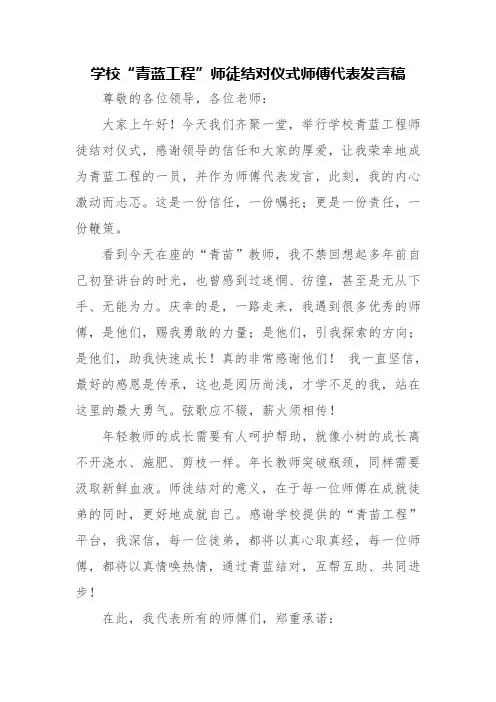 学校“青蓝工程”师徒结对仪式师傅代表发言稿

尊敬的各位领导，各位老师：

大家上午好！今天我们齐聚一堂，举行学校青蓝工程师徒结对仪式，感谢领导的信任和大家的厚爱，让我荣幸地成为青蓝工程的一员，并作为师傅代表发言，此刻，我的内心激动而忐忑。这是一份信任，一份嘱托；更是一份责任，一份鞭策。

看到今天在座的“青苗”教师，我不禁回想起多年前自己初登讲台的时光，也曾感到过迷惘、彷徨，甚至是无从下手、无能为力。庆幸的是，一路走来，我遇到很多优秀的师傅，是他们，赐我勇敢的力量；是他们，引我探索的方向；是他们，助我快速成长！真的非常感谢他们！ 我一直坚信，最好的感恩是传承，这也是阅历尚浅，才学不足的我，站在这里的最大勇气。弦歌应不辍，薪火须相传！

年轻教师的成长需要有人呵护帮助，就像小树的成长离不开浇水、施肥、剪枝一样。年长教师突破瓶颈，同样需要汲取新鲜血液。师徒结对的意义，在于每一位师傅在成就徒弟的同时，更好地成就自己。感谢学校提供的“青苗工程”平台，我深信，每一位徒弟，都将以真心取真经，每一位师傅，都将以真情唤热情，通过青蓝结对，互帮互助、共同进步！

在此，我代表所有的师傅们，郑重承诺：